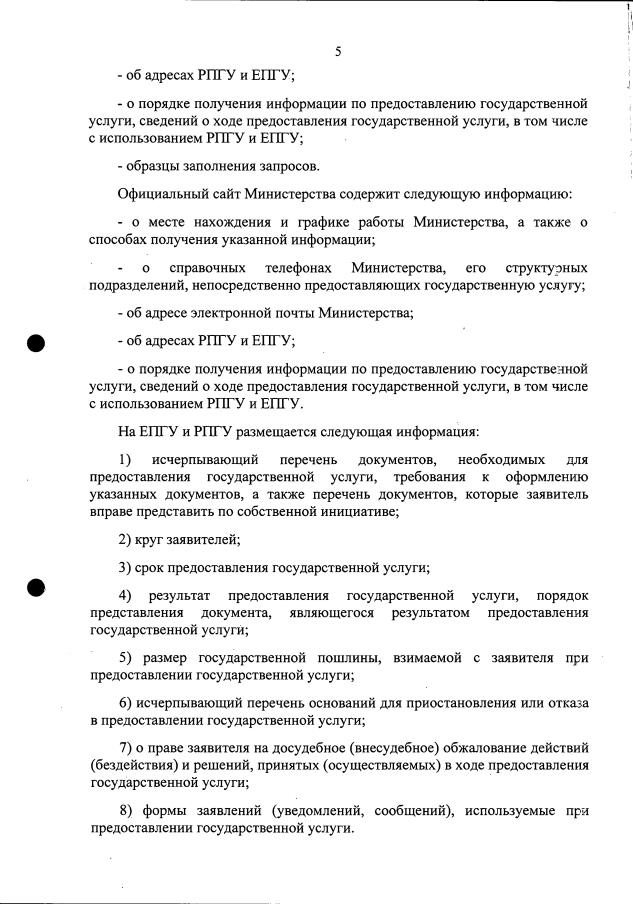 5

- об адресах РПГУ и ЕПГУ;

- о порядке получения информации по предоставлению государственной услуги, сведений о ходе предоставления государственной услуги, в том числе с использованием РПГУ и ЕПГУ;

- образцы заполнения запросов.

Официальный сайт Министерства содержит следующую информацию:

- о месте нахождения и графике работы Министерства, а также о способах получения указанной информации;

- о справочных телефонах Министерства, его структурных подразделений, непосредственно предоставляющих государственную услугу;

- об адресе электронной почты Министерства;

- об адресах РПГУ и ЕПГУ;

- о порядке получения информации по предоставлению государственной услуги, сведений о ходе предоставления государственной услуги, в том числе с использованием РПГУ и ЕПГУ.

На ЕПГУ и РПГУ размещается следующая информация:

1) исчерпывающий перечень документов, необходимых для предоставления государственной услуги, требования к оформлению указанных документов, а также перечень документов, которые заявитель вправе представить по собственной инициативе;

2) круг заявителей;

3) срок предоставления государственной услуги;

4) результат предоставления государственной услуги, порядок представления документа, являющегося результатом предоставления государственной услуги;

5) размер государственной пошлины, взимаемой с заявителя при предоставлении государственной услуги;

6) исчерпывающий перечень оснований для приостановления или отказа в предоставлении государственной услуги;

7) о праве заявителя на досудебное (внесудебное) обжалование действий (бездействия) и решений, принятых (осуществляемых) в ходе предоставления государственной услуги;

8) формы заявлений (уведомлений, сообщений), используемые при предоставлении государственной услуги.